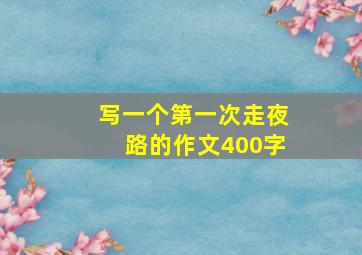 写一个第一次走夜路的作文400字